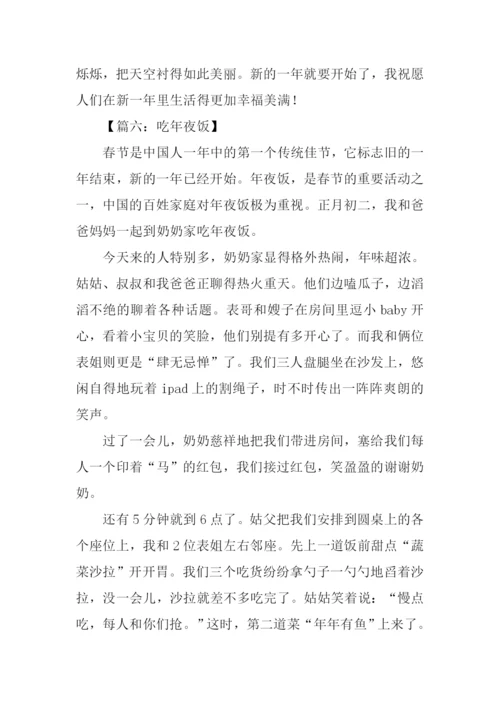 烁烁，把天空衬得如此美丽。新的一年就要开始了，我祝愿人们在新一年里生活得更加幸福美满！

【篇六：吃年夜饭】

春节是中国人一年中的第一个传统佳节，它标志旧的一年结束，新的一年已经开始。年夜饭，是春节的重要活动之一，中国的百姓家庭对年夜饭极为重视。正月初二，我和爸爸妈妈一起到奶奶家吃年夜饭。

今天来的人特别多，奶奶家显得格外热闹，年味超浓。姑姑、叔叔和我爸爸正聊得热火重天。他们边嗑瓜子，边滔滔不绝的聊着各种话题。表哥和嫂子在房间里逗小 baby 开心，看着小宝贝的笑脸，他们别提有多开心了。而我和俩位表姐则更是“肆无忌惮”了。我们三人盘腿坐在沙发上，悠闲自得地玩着 ipad 上的割绳子，时不时传出一阵阵爽朗的笑声。

过了一会儿，奶奶慈祥地把我们带进房间，塞给我们每人一个印着“马”的红包，我们接过红包，笑盈盈的谢谢奶奶。

还有 5 分钟就到 6 点了。姑父把我们安排到圆桌上的各个座位上，我和 2 位表姐左右邻座。先上一道饭前甜点“蔬菜沙拉”开开胃。我们三个吃货纷纷拿勺子一勺勺地舀着沙拉，没一会儿，沙拉就差不多吃完了。姑姑笑着说：“慢点吃，每人和你们抢。”这时，第二道菜“年年有鱼”上来了。